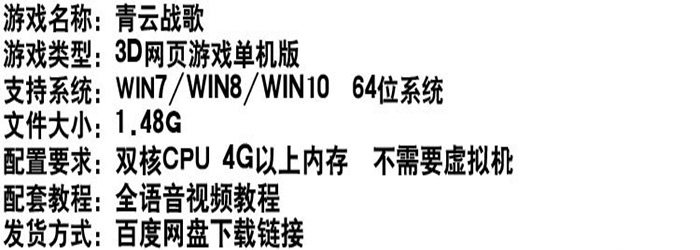 游戏名称：青云战歌
游戏类型：3D网页游戏单机版
支持系统：WIN7／WIN8／WIN10　64位系统
文件大小：1.48G
配置要求：双核CPU 4G以上内存　不需要虚拟机
配套教程：全语音视频教程
发货方式：百度网盘下载链接